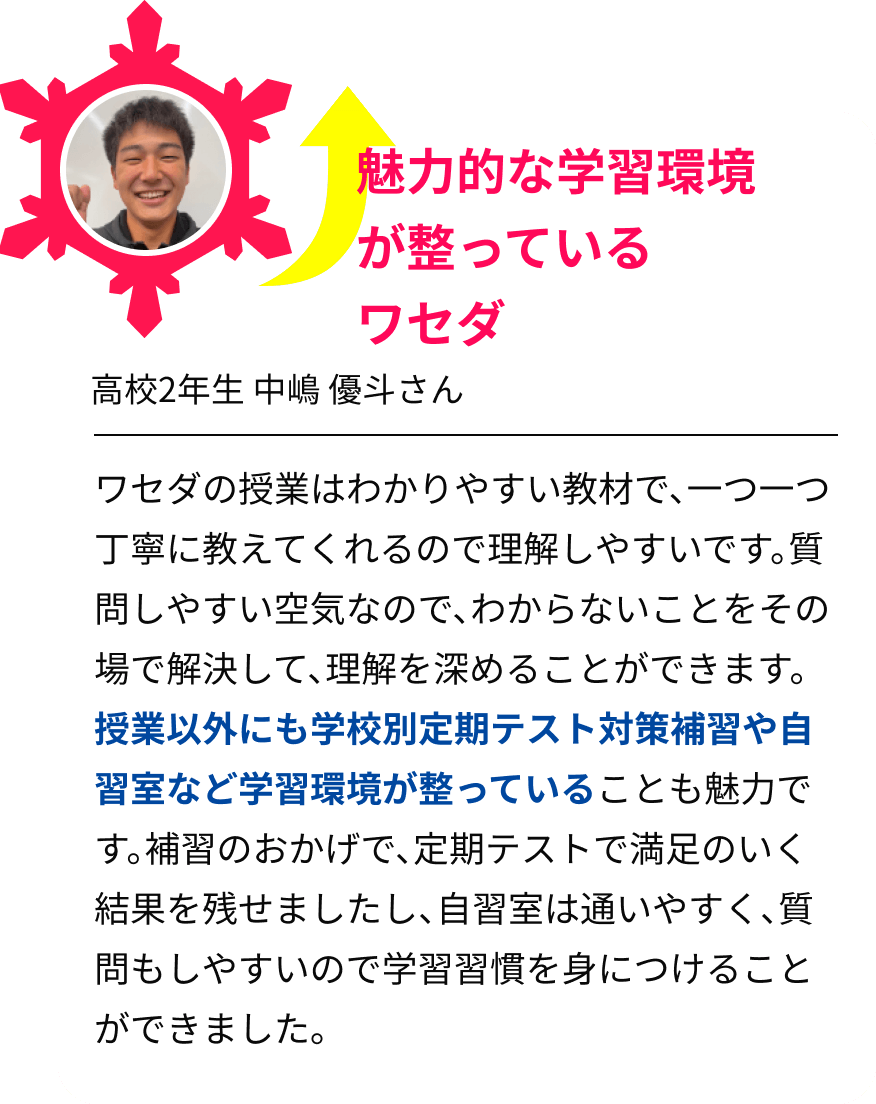 魅力的な学習環境が整っているワセダ

高校2年生 中嶋 優斗さん

ワセダの授業はわかりやすい教材で、一つ一つ丁寧に教えてくれるので理解しやすいです。質問しやすい空気なので、わからないことをその場で解決して、理解を深めることができます。授業以外にも学校別定期テスト対策補習や自習室など学習環境が整っていることも魅力です。補習のおかげで、定期テストで満足のいく結果を残せましたし、自習室は通いやすく、質問もしやすいので学習習慣を身につけることができました。